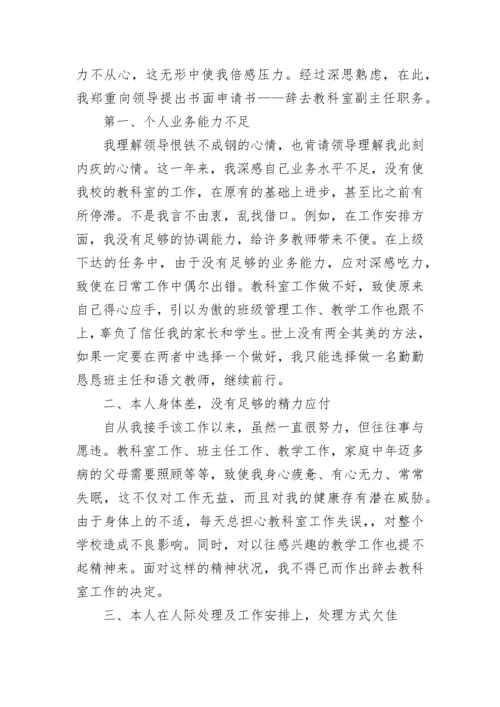 力不从心，这无形中使我倍感压力。经过深思熟虑，在此，我郑重向领导提出书面申请书——辞去教科室副主任职务。

第一、个人业务能力不足

我理解领导恨铁不成钢的心情，也肯请领导理解我此刻内疚的心情。这一年来，我深感自己业务水平不足，没有使我校的教科室的工作，在原有的基础上进步，甚至比之前有所停滞。不是我言不由衷，乱找借口。例如，在工作安排方面，我没有足够的协调能力，给许多教师带来不便。在上级下达的任务中，由于没有足够的业务能力，应对深感吃力，致使在日常工作中偶尔出错。教科室工作做不好，致使原来自己得心应手，引以为傲的班级管理工作、教学工作也跟不上，辜负了信任我的家长和学生。世上没有两全其美的方法，如果一定要在两者中选择一个做好，我只能选择做一名勤勤恳恳班主任和语文教师，继续前行。

二、本人身体差，没有足够的精力应付

自从我接手该工作以来，虽然一直很努力，但往往事与愿违。教科室工作、班主任工作、教学工作，家庭中年迈多病的父母需要照顾等等，致使我身心疲惫、有心无力、常常失眠，这不仅对工作无益，而且对我的健康存有潜在威胁。由于身体上的不适，每天总担心教科室工作失误，，对整个学校造成不良影响。同时，对以往感兴趣的教学工作也提不起精神来。面对这样的精神状况，我不得已而作出辞去教科室工作的决定。

三、本人在人际处理及工作安排上，处理方式欠佳